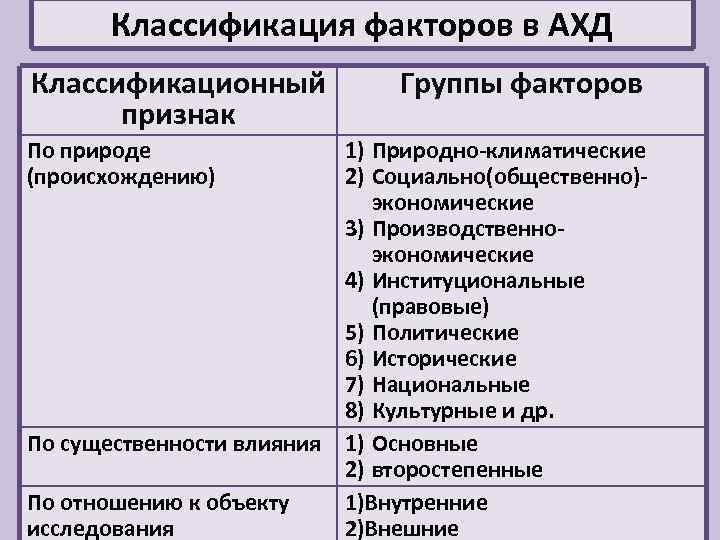 Классификация факторов в АХД

| Классификационный признак | Группы факторов |
|---|---|
| По природе (происхождению) | 1) Природно-климатические 2) Социально(общественно)-экономические 3) Производственно-экономические 4) Институциональные (правовые) 5) Политические 6) Исторические 7) Национальные 8) Культурные и др. |
| По существенности влияния | 1) Основные 2) второстепенные |
| По отношению к объекту исследования | 1)Внутренние 2)Внешние |